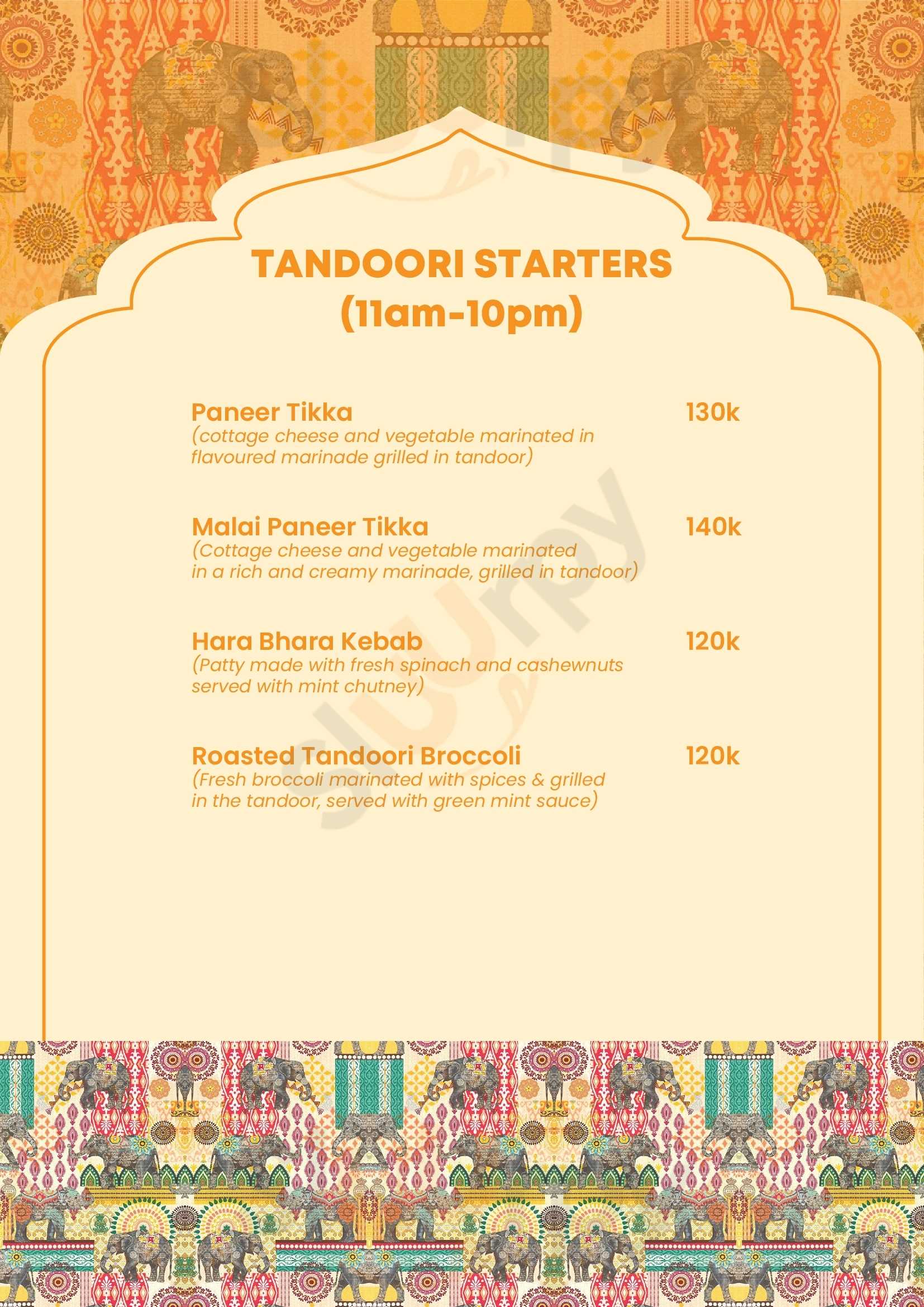 TANDOORI STARTERS
(11am-10pm)

Paneer Tikka
130k
(cottage cheese and vegetable marinated in flavoured marinade grilled in tandoor)

Malai Paneer Tikka
140k
(Cottage cheese and vegetable marinated in a rich and creamy marinade, grilled in tandoor)

Hara Bhara Kebab
120k
(Patty made with fresh spinach and cashewnuts served with mint chutney)

Roasted Tandoori Broccoli
120k
(Fresh broccoli marinated with spices & grilled in the tandoor, served with green mint sauce)

Sluurpy